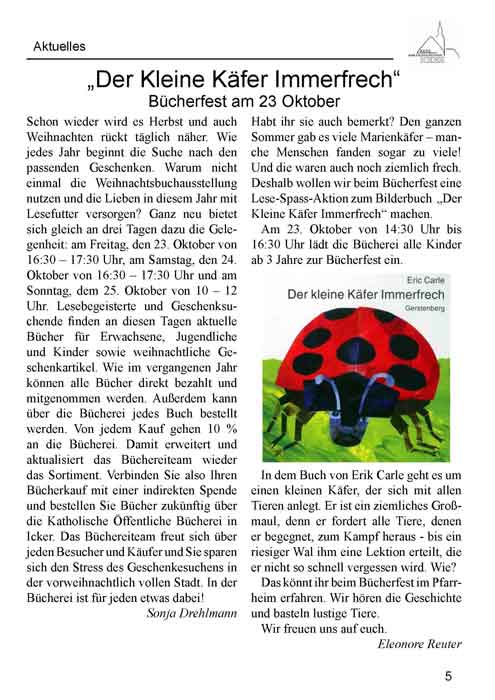 Aktuelles

„Der Kleine Käfer Immerfrech“
Bücherfest am 23 Oktober

Schon wieder wird es Herbst und auch Weihnachten rückt täglich näher. Wie jedes Jahr beginnt die Suche nach den passenden Geschenken. Warum nicht einmal die Weihnachtsbuchausstellung nutzen und die Lieben in diesem Jahr mit Lesefutter versorgen? Ganz neu bietet sich gleich an drei Tagen dazu die Gelegenheit: am Freitag, den 23. Oktober von 16:30 – 17:30 Uhr, am Samstag, den 24. Oktober von 16:30 – 17:30 Uhr und am Sonntag, dem 25. Oktober von 10 – 12 Uhr. Lesebegeisterte und Geschenksuchende finden an diesen Tagen aktuelle Bücher für Erwachsene, Jugendliche und Kinder sowie weihnachtliche Geschenkartikel. Wie im vergangenen Jahr können alle Bücher direkt bezahlt und mitgenommen werden. Außerdem kann über die Bücherei jedes Buch bestellt werden. Von jedem Kauf gehen 10 % an die Bücherei. Damit erweitert und aktualisiert das Büchereiteam wieder das Sortiment. Verbinden Sie also Ihren Bücherkauf mit einer indirekten Spende und bestellen Sie Bücher zukünftig über die Katholische Öffentliche Bücherei in Icker. Das Büchereiteam freut sich über jeden Besucher und Käufer und Sie sparen sich den Stress des Geschenkesuchens in der vorweihnachtlich vollen Stadt. In der Bücherei ist für jeden etwas dabei!
Sonja Drehlmann

Habt ihr sie auch bemerkt? Den ganzen Sommer gab es viele Marienkäfer – manche Menschen fanden sogar zu viele! Und die waren auch noch ziemlich frech. Deshalb wollen wir beim Bücherfest eine Lese-Spass-Aktion zum Bilderbuch „Der Kleine Käfer Immerfrech“ machen.
Am 23. Oktober von 14:30 Uhr bis 16:30 Uhr lädt die Bücherei alle Kinder ab 3 Jahre zur Bücherfest ein.

Eric Carle
Der kleine Käfer Immerfrech
Gerstenberg

In dem Buch von Erik Carle geht es um einen kleinen Käfer, der sich mit allen Tieren anlegt. Er ist ein ziemliches Großmaul, denn er fordert alle Tiere, denen er begegnet, zum Kampf heraus - bis ein riesiger Wal ihm eine Lektion erteilt, die er nicht so schnell vergessen wird. Wie?
Das könnt ihr beim Bücherfest im Pfarrheim erfahren. Wir hören die Geschichte und basteln lustige Tiere.
Wir freuen uns auf euch.
Eleonore Reuter

5